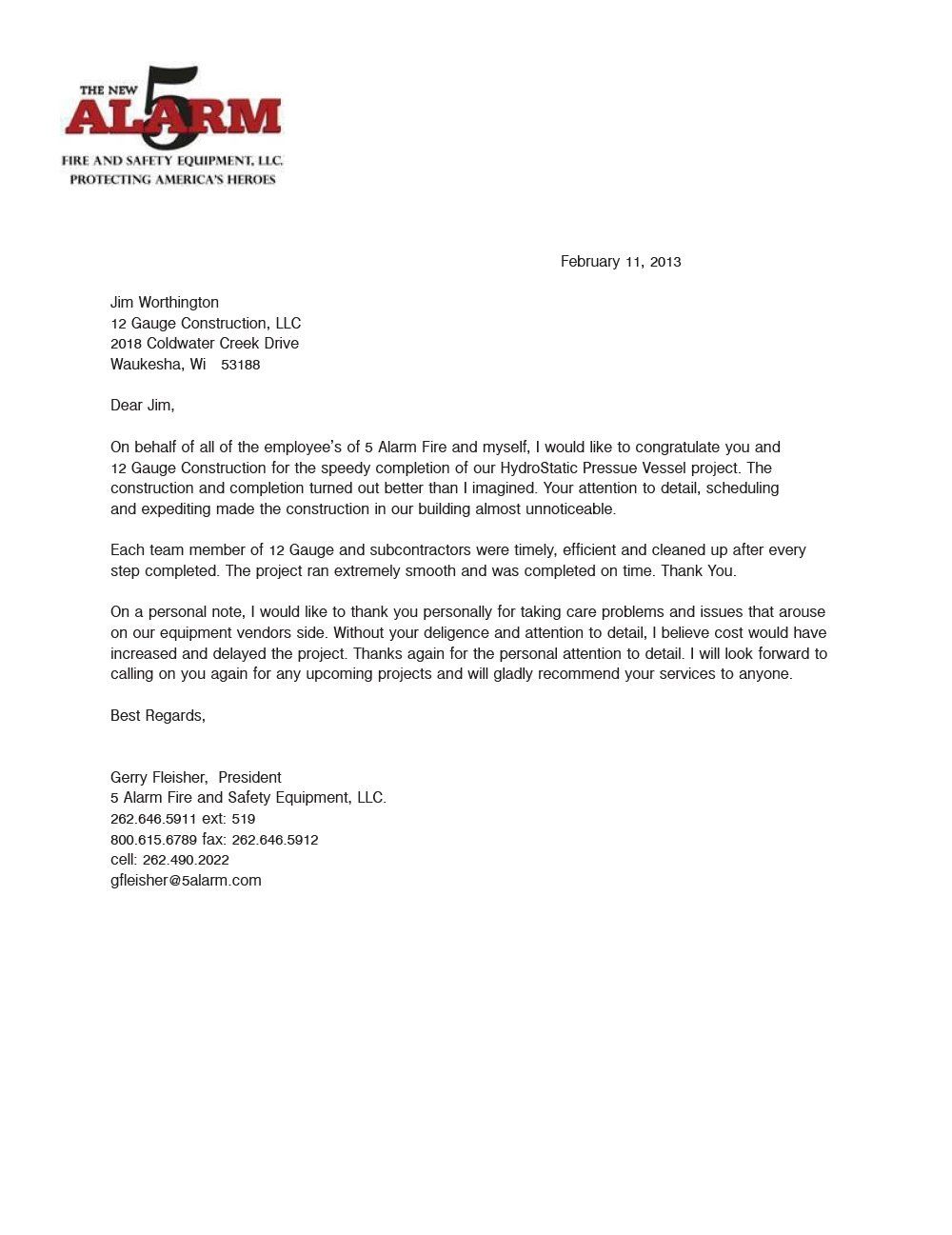 THE NEW 5 ALARM
FIRE AND SAFETY EQUIPMENT, LLC.
PROTECTING AMERICA'S HEROES

February 11, 2013

Jim Worthington
12 Gauge Construction, LLC
2018 Coldwater Creek Drive
Waukesha, Wi 53188

Dear Jim,

On behalf of all of the employee's of 5 Alarm Fire and myself, I would like to congratulate you and 12 Gauge Construction for the speedy completion of our HydroStatic Pressue Vessel project. The construction and completion turned out better than I imagined. Your attention to detail, scheduling and expediting made the construction in our building almost unnoticeable.

Each team member of 12 Gauge and subcontractors were timely, efficient and cleaned up after every step completed. The project ran extremely smooth and was completed on time. Thank You.

On a personal note, I would like to thank you personally for taking care problems and issues that arouse on our equipment vendors side. Without your deligence and attention to detail, I believe cost would have increased and delayed the project. Thanks again for the personal attention to detail. I will look forward to calling on you again for any upcoming projects and will gladly recommend your services to anyone.

Best Regards,

Gerry Fleisher, President
5 Alarm Fire and Safety Equipment, LLC.
262.646.5911 ext: 519
800.615.6789 fax: 262.646.5912
cell: 262.490.2022
gfleisher@5alarm.com